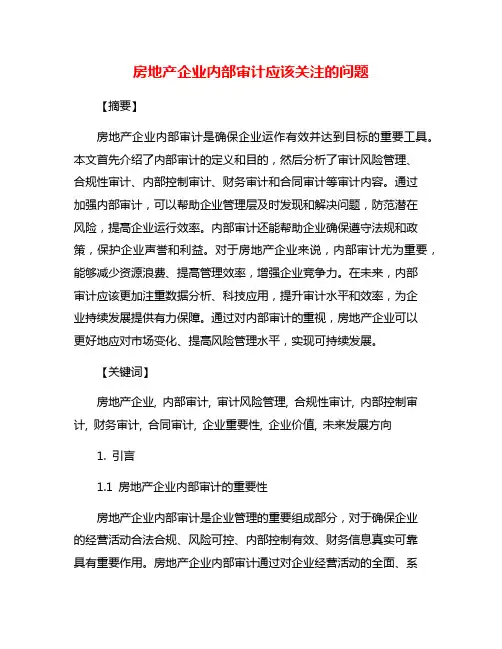 房地产企业内部审计应该关注的问题

【摘要】

房地产企业内部审计是确保企业运作有效并达到目标的重要工具。本文首先介绍了内部审计的定义和目的，然后分析了审计风险管理、合规性审计、内部控制审计、财务审计和合同审计等审计内容。通过加强内部审计，可以帮助企业管理层及时发现和解决问题，防范潜在风险，提高企业运行效率。内部审计还能帮助企业确保遵守法规和政策，保护企业声誉和利益。对于房地产企业来说，内部审计尤为重要，能够减少资源浪费、提高管理效率，增强企业竞争力。在未来，内部审计应该更加注重数据分析、科技应用，提升审计水平和效率，为企业持续发展提供有力保障。通过对内部审计的重视，房地产企业可以更好地应对市场变化、提高风险管理水平，实现可持续发展。

【关键词】

房地产企业, 内部审计, 审计风险管理, 合规性审计, 内部控制审计, 财务审计, 合同审计, 企业重要性, 企业价值, 未来发展方向

1. 引言

1.1 房地产企业内部审计的重要性

房地产企业内部审计是企业管理的重要组成部分，对于确保企业的经营活动合法合规、风险可控、内部控制有效、财务信息真实可靠具有重要作用。房地产企业内部审计通过对企业经营活动的全面、系